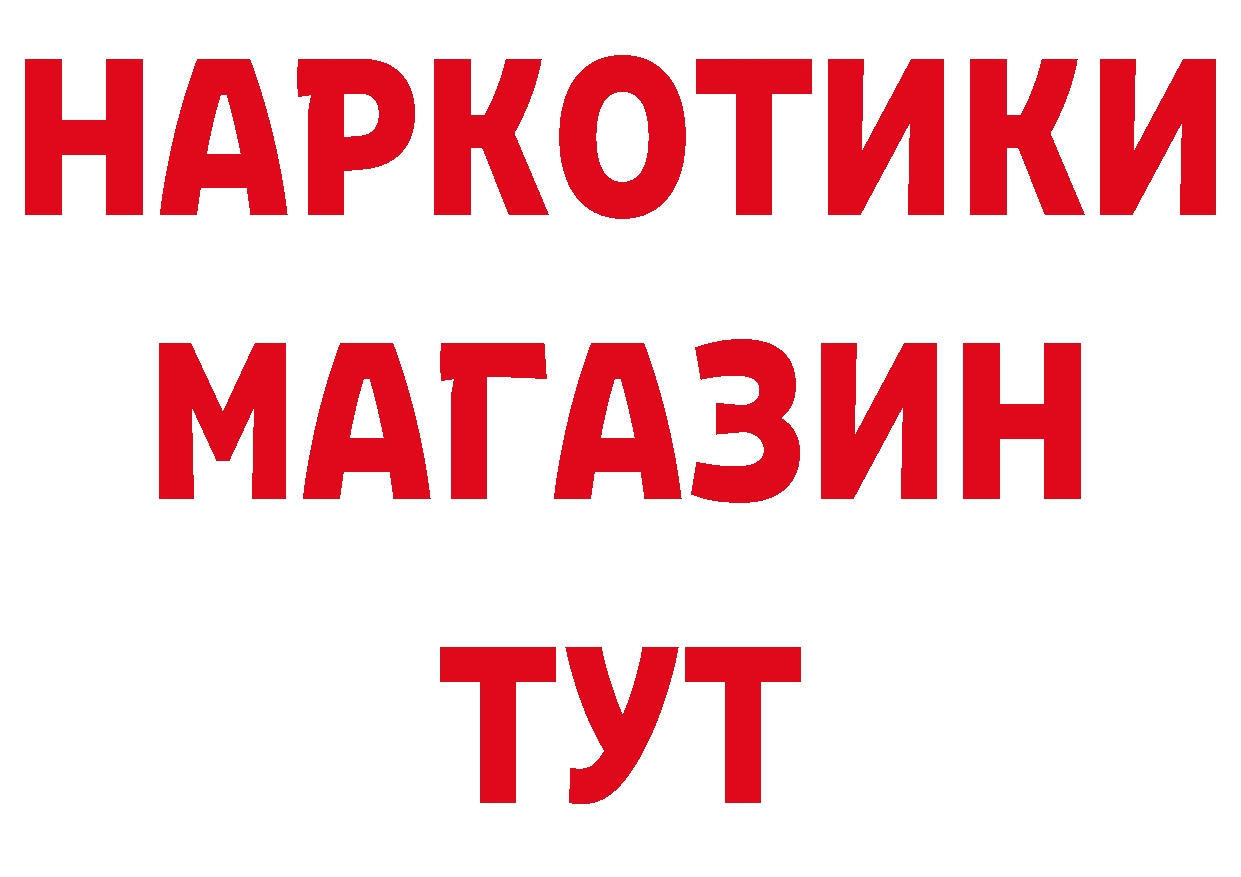 НАРКОТИКИ
МАГАЗИН
ТУТ